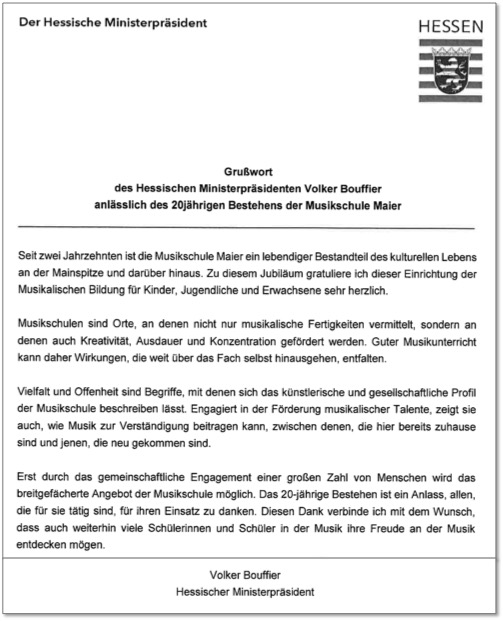 Der Hessische Ministerpräsident

HESSEN

Grußwort
des Hessischen Ministerpräsidenten Volker Bouffier
anlässlich des 20jährigen Bestehens der Musikschule Maier

Seit zwei Jahrzehnten ist die Musikschule Maier ein lebendiger Bestandteil des kulturellen Lebens an der Mainspitze und darüber hinaus. Zu diesem Jubiläum gratuliere ich dieser Einrichtung der Musikalischen Bildung für Kinder, Jugendliche und Erwachsene sehr herzlich.

Musikschulen sind Orte, an denen nicht nur musikalische Fertigkeiten vermittelt, sondern an denen auch Kreativität, Ausdauer und Konzentration gefördert werden. Guter Musikunterricht kann daher Wirkungen, die weit über das Fach selbst hinausgehen, entfalten.

Vielfalt und Offenheit sind Begriffe, mit denen sich das künstlerische und gesellschaftliche Profil der Musikschule beschreiben lässt. Engagiert in der Förderung musikalischer Talente, zeigt sie auch, wie Musik zur Verständigung beitragen kann, zwischen denen, die hier bereits zuhause sind und jenen, die neu gekommen sind.

Erst durch das gemeinschaftliche Engagement einer großen Zahl von Menschen wird das breitgefächerte Angebot der Musikschule möglich. Das 20-jährige Bestehen ist ein Anlass, allen, die für sie tätig sind, für ihren Einsatz zu danken. Diesen Dank verbinde ich mit dem Wunsch, dass auch weiterhin viele Schülerinnen und Schüler in der Musik ihre Freude an der Musik entdecken mögen.

Volker Bouffier
Hessischer Ministerpräsident